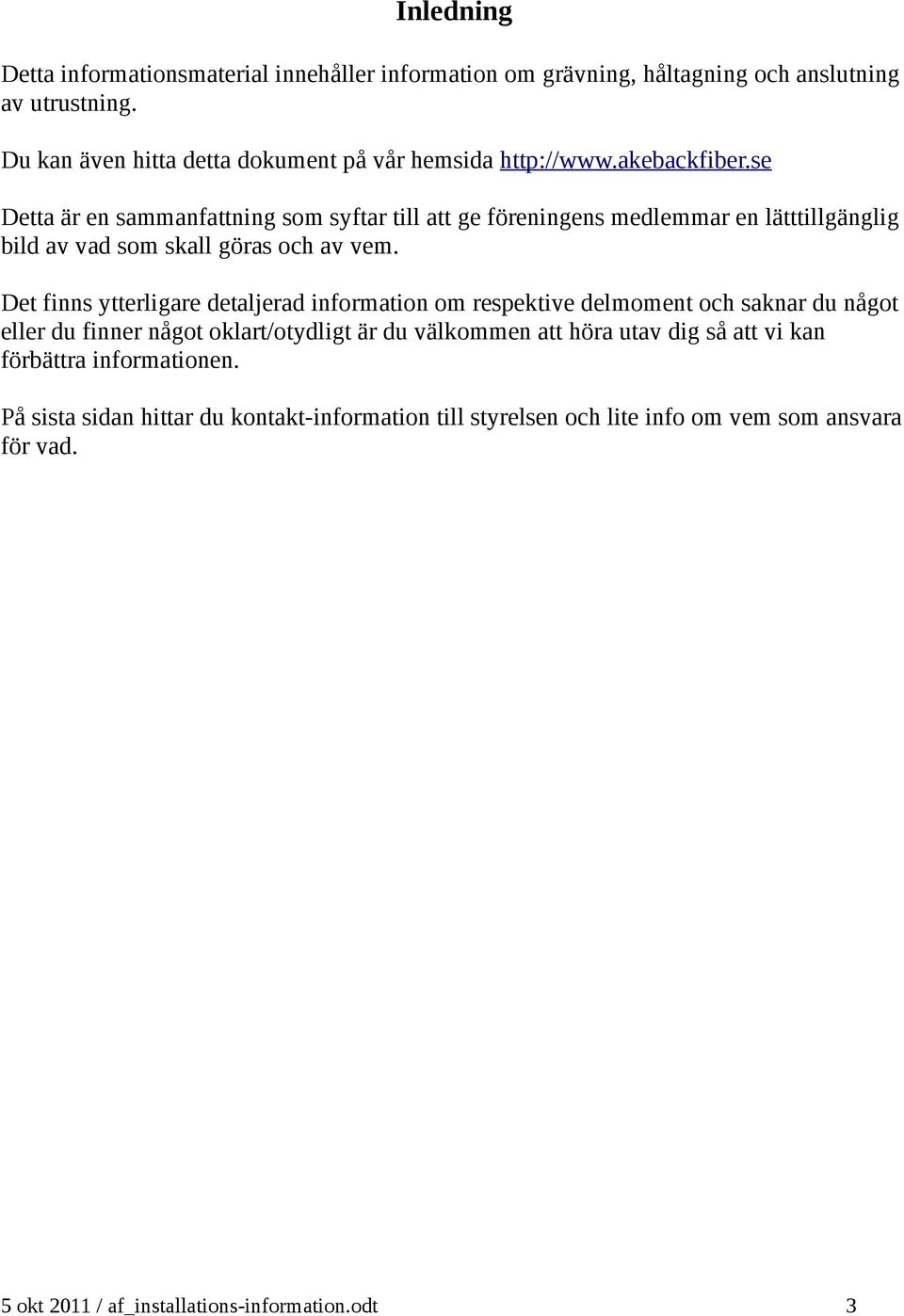 Inledning

Detta informationsmaterial innehåller information om grävning, håltagning och anslutning av utrustning.

Du kan även hitta detta dokument på vår hemsida http://www.akebackfiber.se

Detta är en sammanfattning som syftar till att ge föreningens medlemmar en lätttillgänglig bild av vad som skall göras och av vem.

Det finns ytterligare detaljerad information om respektive delmoment och saknar du något eller du finner något oklart/otydligt är du välkommen att höra utav dig så att vi kan förbättra informationen.

På sista sidan hittar du kontakt-information till styrelsen och lite info om vem som ansvara för vad.

5 okt 2011 / af_installations-information.odt 3